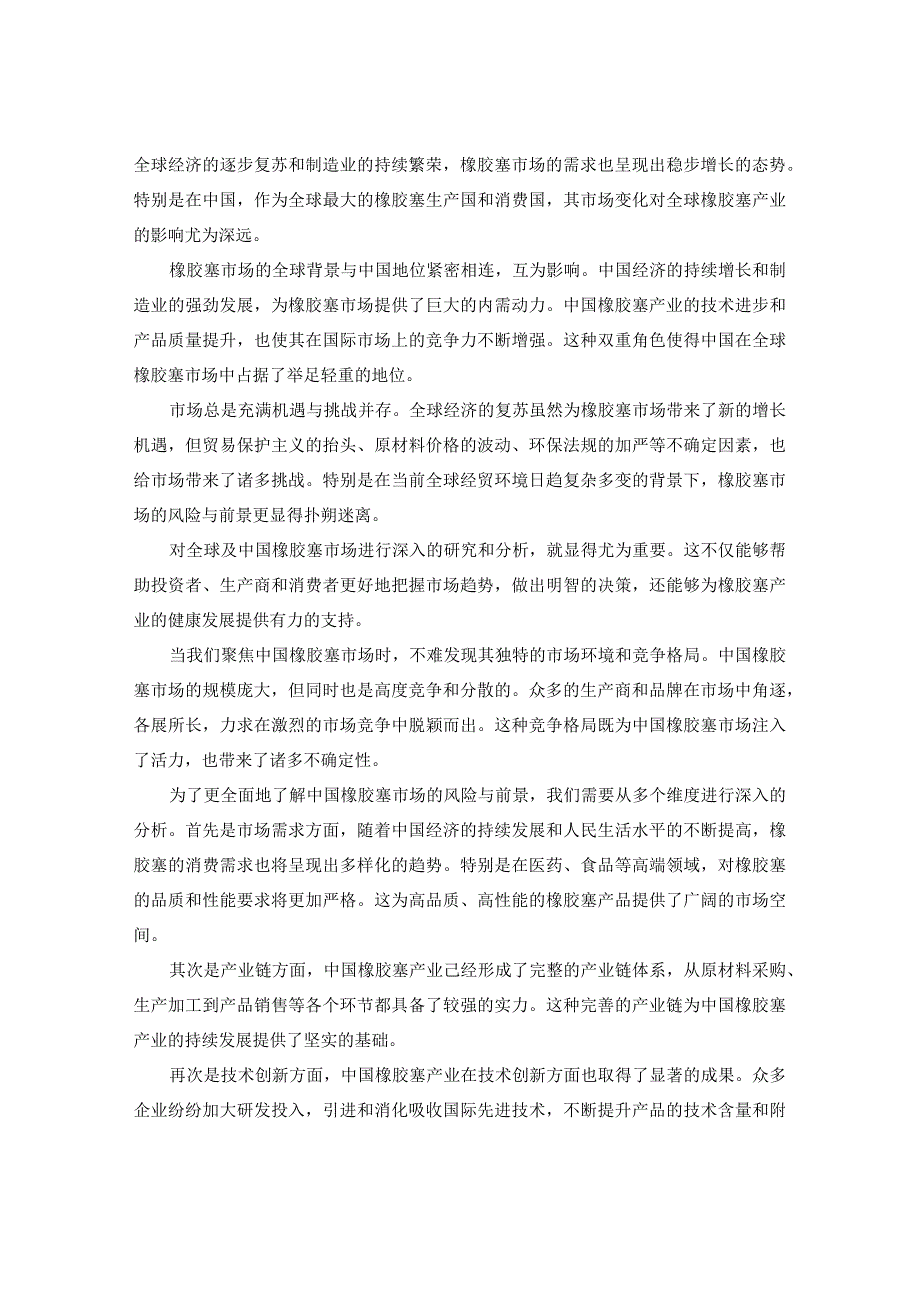 全球经济的逐步复苏和制造业的持续繁荣，橡胶塞市场的需求也呈现出稳步增长的态势。特别是在中国，作为全球最大的橡胶塞生产国和消费国，其市场变化对全球橡胶塞产业的影响尤为深远。

橡胶塞市场的全球背景与中国地位紧密相连，互为影响。中国经济的持续增长和制造业的强劲发展，为橡胶塞市场提供了巨大的内需动力。中国橡胶塞产业的技术进步和产品质量提升，也使其在国际市场上的竞争力不断增强。这种双重角色使得中国在全球橡胶塞市场中占据了举足轻重的地位。

市场总是充满机遇与挑战并存。全球经济的复苏虽然为橡胶塞市场带来了新的增长机遇，但贸易保护主义的抬头、原材料价格的波动、环保法规的加严等不确定因素，也给市场带来了诸多挑战。特别是在当前全球经贸环境日趋复杂多变的背景下，橡胶塞市场的风险与前景更显得扑朔迷离。

对全球及中国橡胶塞市场进行深入的研究和分析，就显得尤为重要。这不仅能够帮助投资者、生产商和消费者更好地把握市场趋势，做出明智的决策，还能够为橡胶塞产业的健康发展提供有力的支持。

当我们聚焦中国橡胶塞市场时，不难发现其独特的市场环境和竞争格局。中国橡胶塞市场的规模庞大，但同时也是高度竞争和分散的。众多的生产商和品牌在市场中角逐，各展所长，力求在激烈的市场竞争中脱颖而出。这种竞争格局既为中国橡胶塞市场注入了活力，也带来了诸多不确定性。

为了更全面地了解中国橡胶塞市场的风险与前景，我们需要从多个维度进行深入的分析。首先是市场需求方面，随着中国经济的持续发展和人民生活水平的不断提高，橡胶塞的消费需求也将呈现出多样化的趋势。特别是在医药、食品等高端领域，对橡胶塞的品质和性能要求将更加严格。这为高品质、高性能的橡胶塞产品提供了广阔的市场空间。

其次是产业链方面，中国橡胶塞产业已经形成了完整的产业链体系，从原材料采购、生产加工到产品销售等各个环节都具备了较强的实力。这种完善的产业链为中国橡胶塞产业的持续发展提供了坚实的基础。

再次是技术创新方面，中国橡胶塞产业在技术创新方面也取得了显著的成果。众多企业纷纷加大研发投入，引进和消化吸收国际先进技术，不断提升产品的技术含量和附